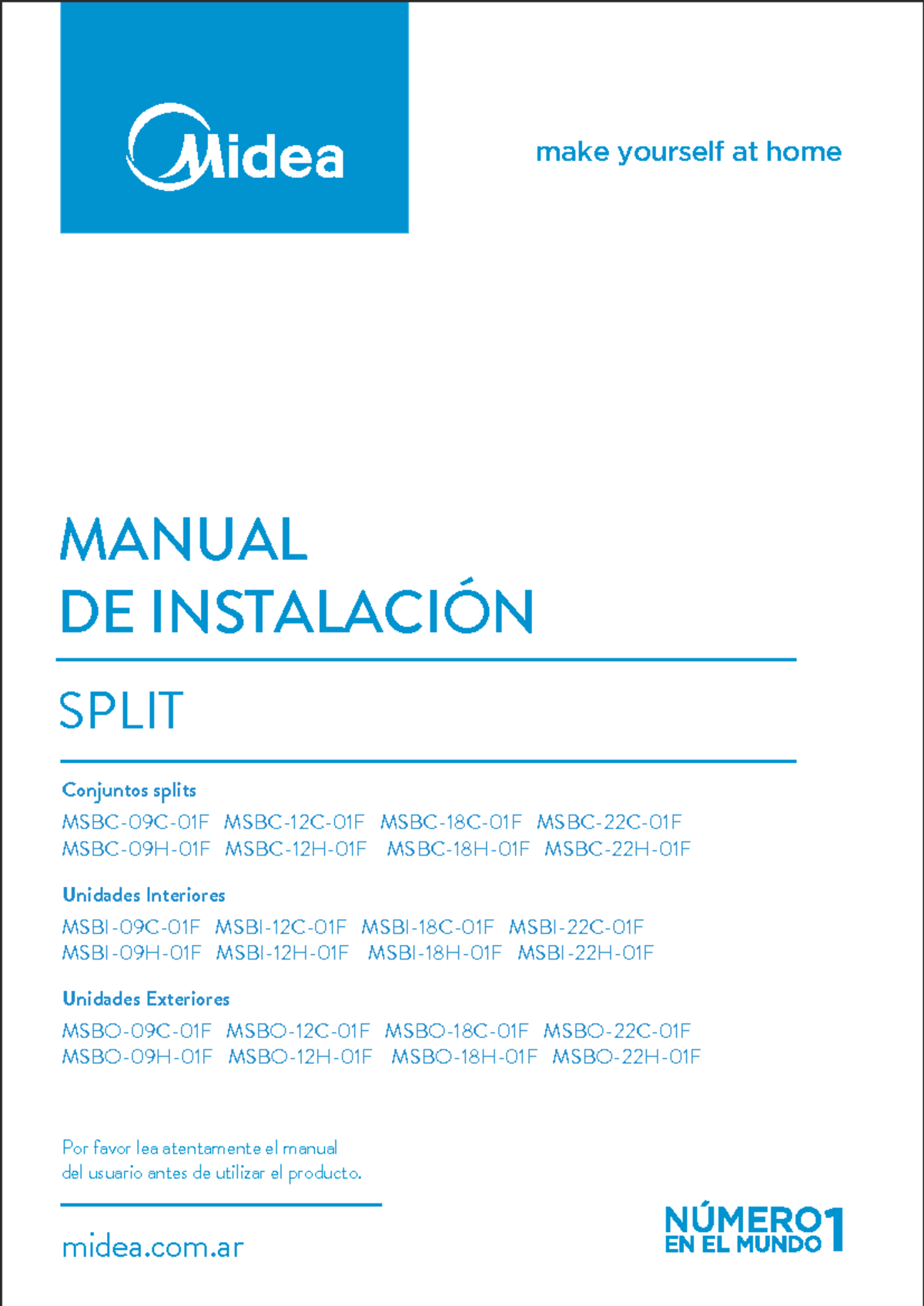 Midea

make yourself at home

MANUAL
DE INSTALACIÓN

SPLIT

Conjuntos splits

MSBC-09C-01F MSBC-12C-01F MSBC-18C-01F MSBC-22C-01F
MSBC-09H-01F MSBC-12H-01F MSBC-18H-01F MSBC-22H-01F

Unidades Interiores

MSBI-09C-01F MSBI-12C-01F MSBI-18C-01F MSBI-22C-01F
MSBI-09H-01F MSBI-12H-01F MSBI-18H-01F MSBI-22H-01F

Unidades Exteriores

MSBO-09C-01F MSBO-12C-01F MSBO-18C-01F MSBO-22C-01F
MSBO-09H-01F MSBO-12H-01F MSBO-18H-01F MSBO-22H-01F

Por favor lea atentamente el manual del usuario antes de utilizar el producto.

midea.com.ar

NÚMERO 1
EN EL MUNDO